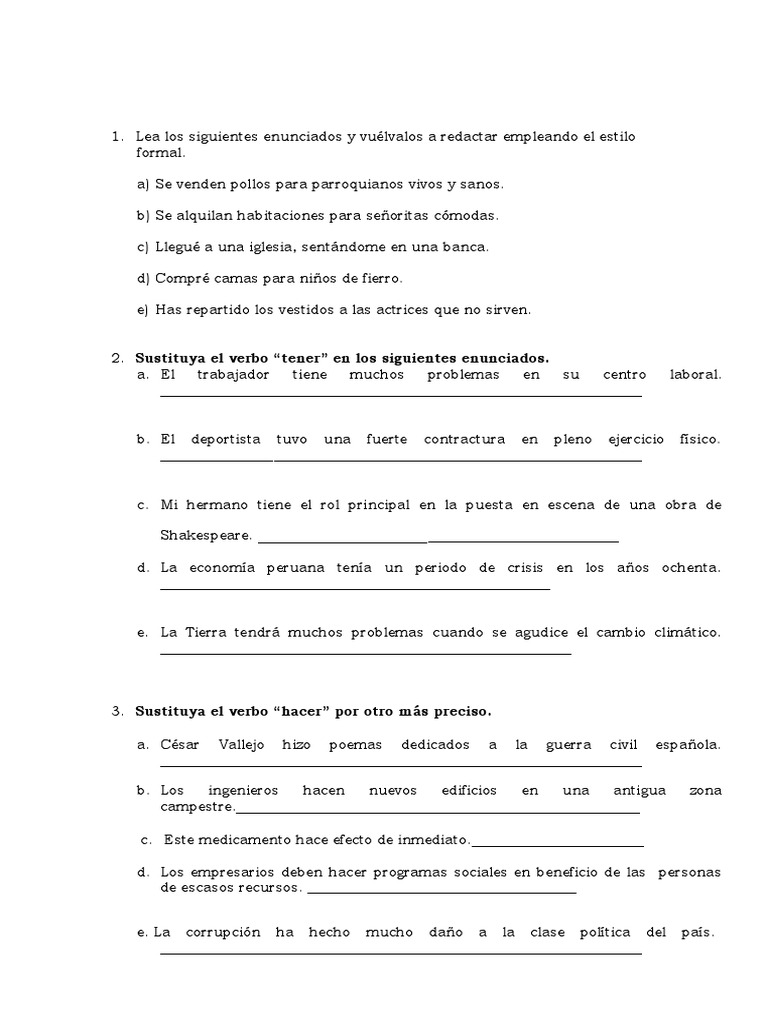 1. Lea los siguientes enunciados y vuélvalos a redactar empleando el estilo formal.

a) Se venden pollos para parroquianos vivos y sanos.

b) Se alquilan habitaciones para señoritas cómodas.

c) Llegué a una iglesia, sentándome en una banca.

d) Compré camas para niños de fierro.

e) Has repartido los vestidos a las actrices que no sirven.

2. Sustituya el verbo "tener" en los siguientes enunciados.

a. El trabajador tiene muchos problemas en su centro laboral. ____

b. El deportista tuvo una fuerte contractura en pleno ejercicio físico. ____

c. Mi hermano tiene el rol principal en la puesta en escena de una obra de Shakespeare. ____

d. La economía peruana tenía un periodo de crisis en los años ochenta. ____

e. La Tierra tendrá muchos problemas cuando se agudice el cambio climático. ____

3. Sustituya el verbo "hacer" por otro más preciso.

a. César Vallejo hizo poemas dedicados a la guerra civil española. ____

b. Los ingenieros hacen nuevos edificios en una antigua zona campestre.____

c. Este medicamento hace efecto de inmediato.____

d. Los empresarios deben hacer programas sociales en beneficio de las personas de escasos recursos. ____

e. La corrupción ha hecho mucho daño a la clase política del país. ____